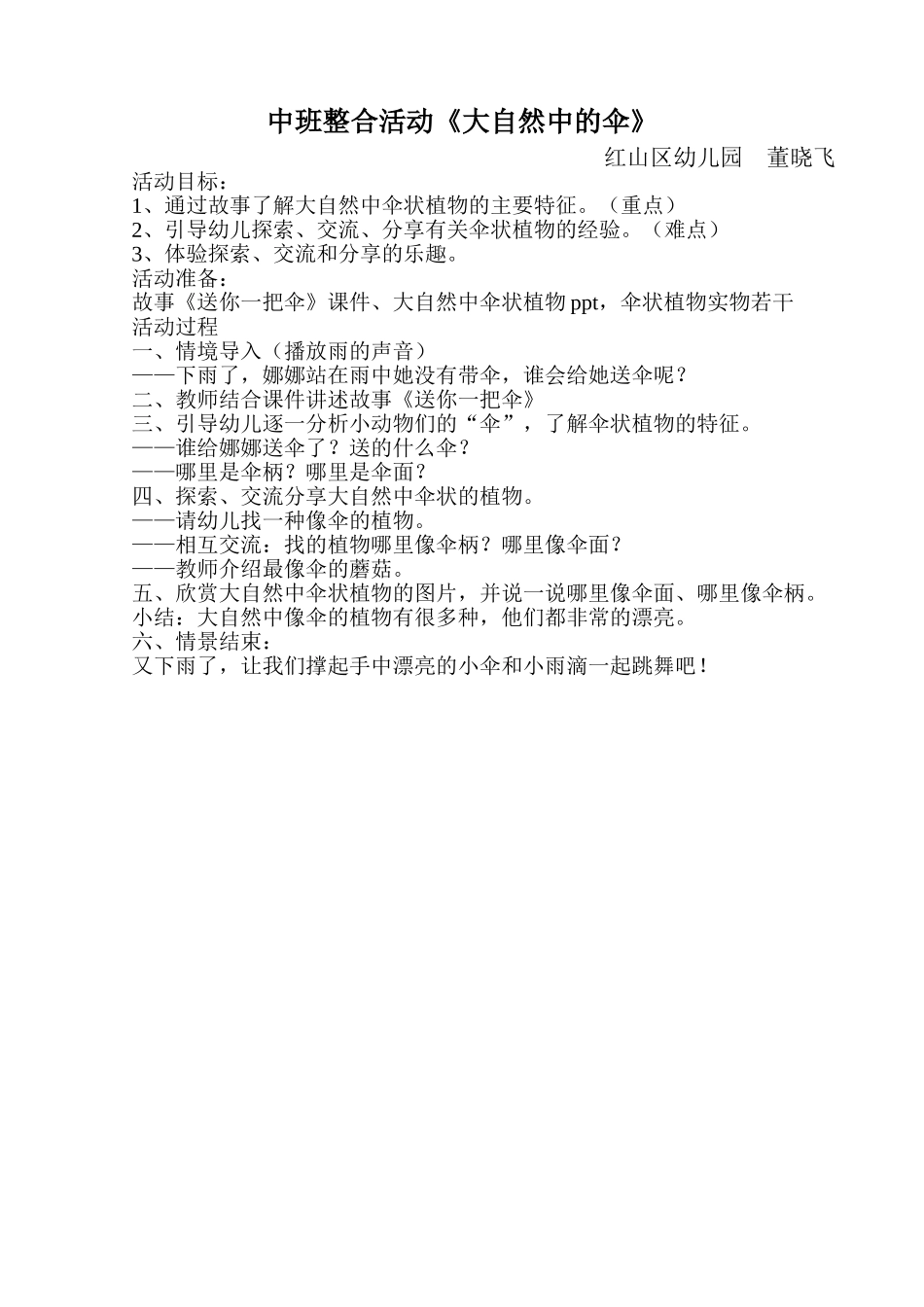 中班整合活动《大自然中的伞》

红山区幼儿园　董晓飞

活动目标：
1、通过故事了解大自然中伞状植物的主要特征。（重点）
2、引导幼儿探索、交流、分享有关伞状植物的经验。（难点）
3、体验探索、交流和分享的乐趣。
活动准备：
故事《送你一把伞》课件、大自然中伞状植物 ppt，伞状植物实物若干
活动过程
一、情境导入（播放雨的声音）
——下雨了，娜娜站在雨中她没有带伞，谁会给她送伞呢？
二、教师结合课件讲述故事《送你一把伞》
三、引导幼儿逐一分析小动物们的“伞”，了解伞状植物的特征。
——谁给娜娜送伞了？送的什么伞？
——哪里是伞柄？哪里是伞面？
四、探索、交流分享大自然中伞状的植物。
——请幼儿找一种像伞的植物。
——相互交流：找的植物哪里像伞柄？哪里像伞面？
——教师介绍最像伞的蘑菇。
五、欣赏大自然中伞状植物的图片，并说一说哪里像伞面、哪里像伞柄。
小结：大自然中像伞的植物有很多种，他们都非常的漂亮。
六、情景结束：
又下雨了，让我们撑起手中漂亮的小伞和小雨滴一起跳舞吧！